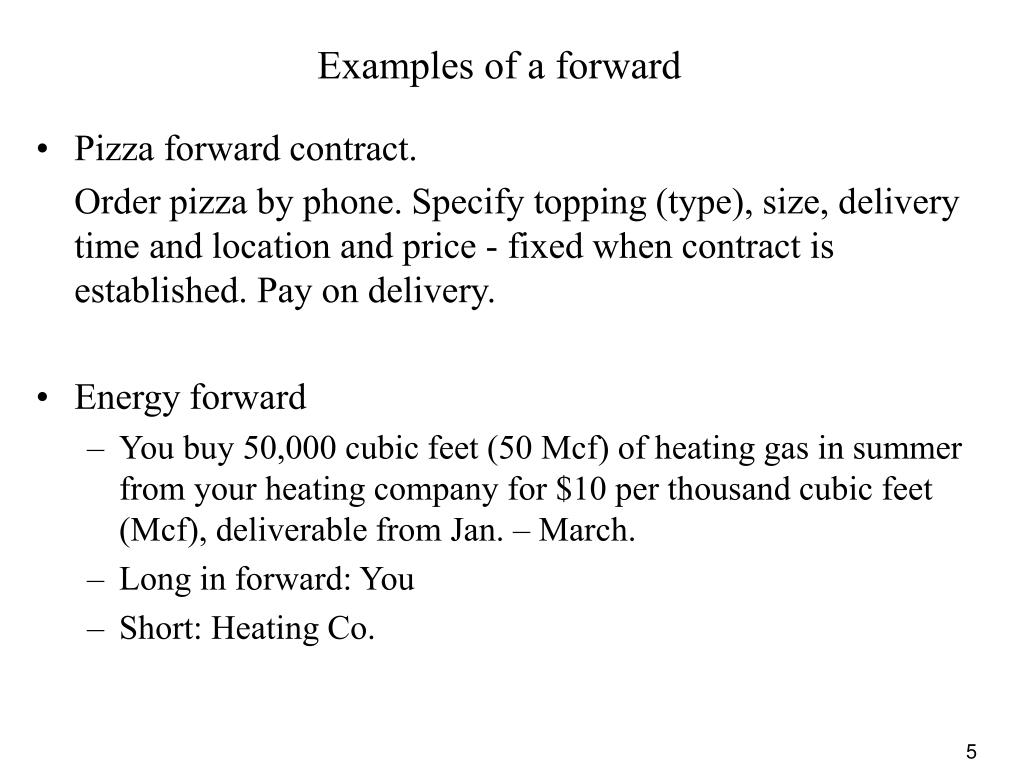 Examples of a forward

• Pizza forward contract.

Order pizza by phone. Specify topping (type), size, delivery time and location and price - fixed when contract is established. Pay on delivery.

• Energy forward
– You buy 50,000 cubic feet (50 Mcf) of heating gas in summer from your heating company for \$10 per thousand cubic feet (Mcf), deliverable from Jan. – March.
– Long in forward: You
– Short: Heating Co.

5